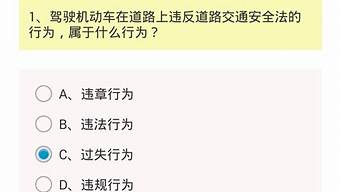 1、驾驶机动车在道路上违反道路交通安全法的行为，属于什么行为？

A、违章行为

B、违法行为

C、过失行为

D、违规行为